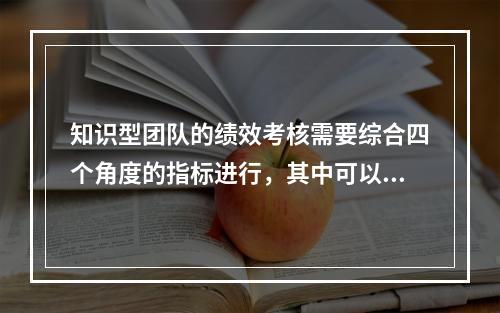 知识型团队的绩效考核需要综合四个角度的指标进行，其中可以...